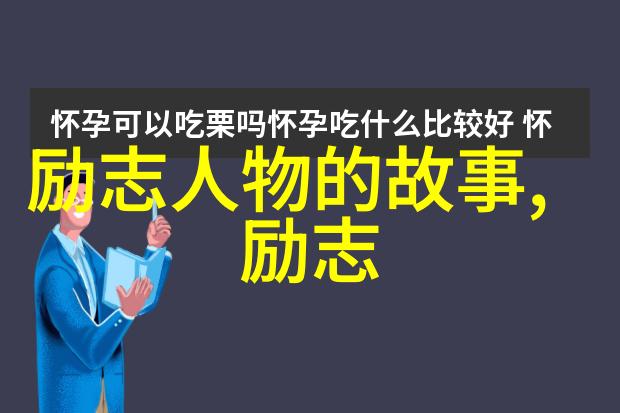 怀孕可以吃栗吗怀孕吃什么比较好 怀

励志人物的故事，励志